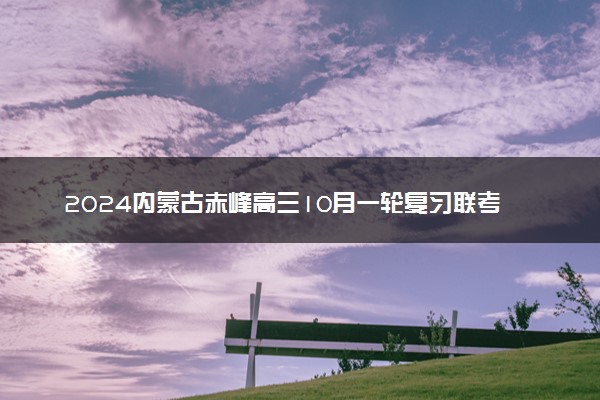 2024内蒙古赤峰高三10月一轮复习联考